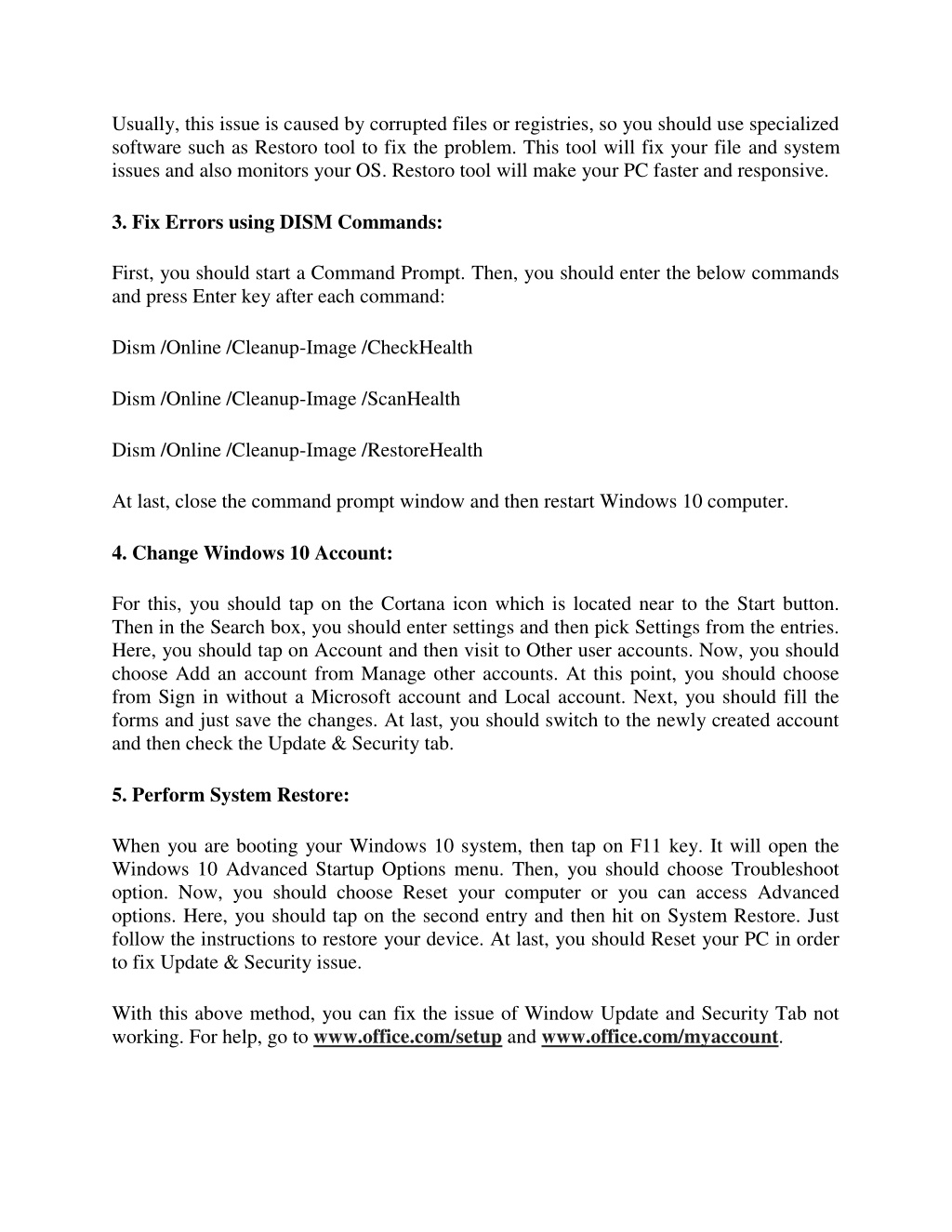 Usually, this issue is caused by corrupted files or registries, so you should use specialized software such as Restoro tool to fix the problem. This tool will fix your file and system issues and also monitors your OS. Restoro tool will make your PC faster and responsive.

3. Fix Errors using DISM Commands:

First, you should start a Command Prompt. Then, you should enter the below commands and press Enter key after each command:

Dism /Online /Cleanup-Image /CheckHealth

Dism /Online /Cleanup-Image /ScanHealth

Dism /Online /Cleanup-Image /RestoreHealth

At last, close the command prompt window and then restart Windows 10 computer.

4. Change Windows 10 Account:

For this, you should tap on the Cortana icon which is located near to the Start button. Then in the Search box, you should enter settings and then pick Settings from the entries. Here, you should tap on Account and then visit to Other user accounts. Now, you should choose Add an account from Manage other accounts. At this point, you should choose from Sign in without a Microsoft account and Local account. Next, you should fill the forms and just save the changes. At last, you should switch to the newly created account and then check the Update & Security tab.

5. Perform System Restore:

When you are booting your Windows 10 system, then tap on F11 key. It will open the Windows 10 Advanced Startup Options menu. Then, you should choose Troubleshoot option. Now, you should choose Reset your computer or you can access Advanced options. Here, you should tap on the second entry and then hit on System Restore. Just follow the instructions to restore your device. At last, you should Reset your PC in order to fix Update & Security issue.

With this above method, you can fix the issue of Window Update and Security Tab not working. For help, go to www.office.com/setup and www.office.com/myaccount.